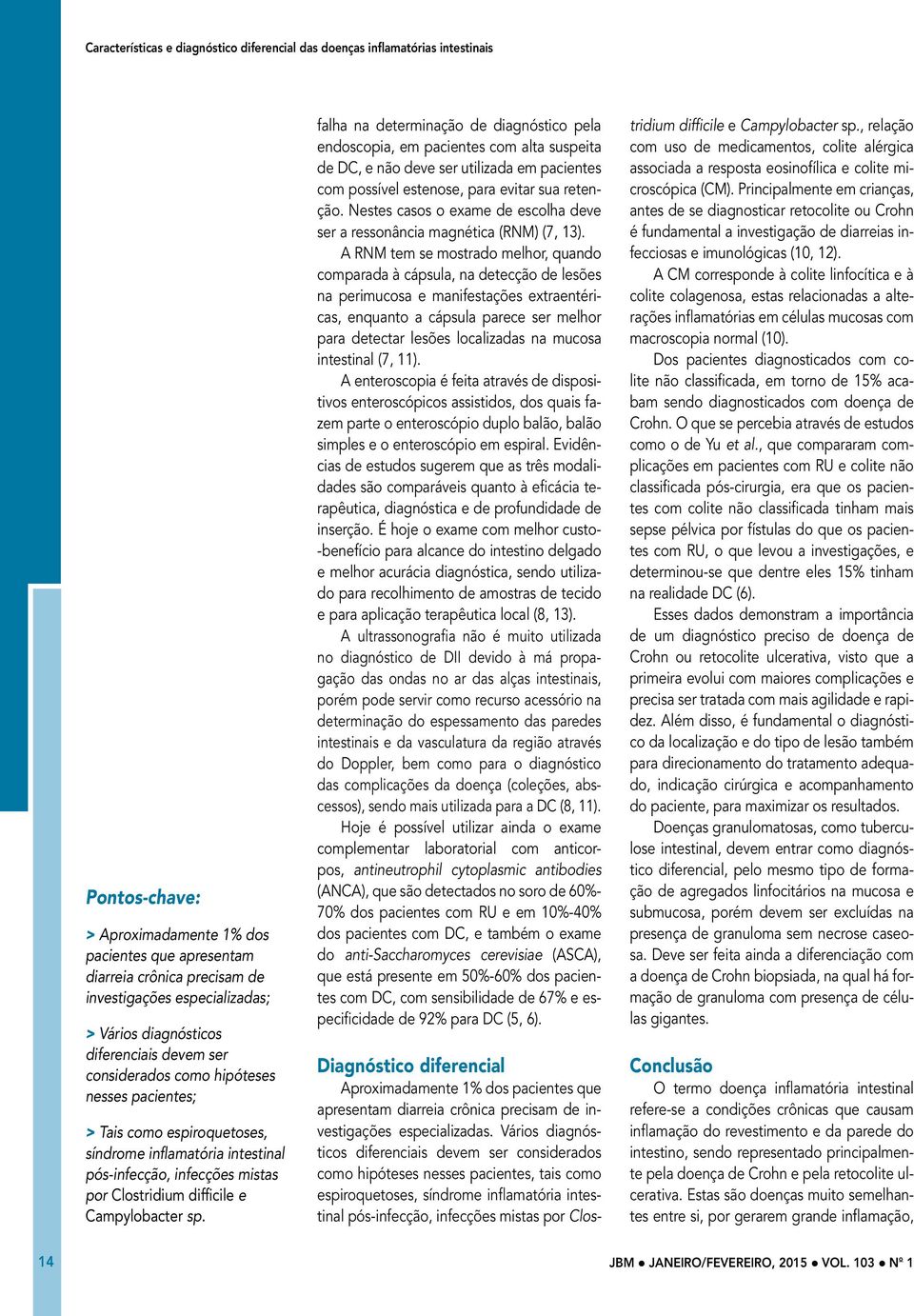 Características e diagnóstico diferencial das doenças inflamatórias intestinais

Pontos-chave:

> Aproximadamente 1% dos pacientes que apresentam diarreia crônica precisam de investigações especializadas;

> Vários diagnósticos diferenciais devem ser considerados como hipóteses nesses pacientes;

> Tais como espiroquetoses, síndrome inflamatória intestinal pós-infecção, infecções mistas por Clostridium difficile e Campylobacter sp.

falha na determinação de diagnóstico pela endoscopia, em pacientes com alta suspeita de DC, e não deve ser utilizada em pacientes com possível estenose, para evitar sua retenção. Nestes casos o exame de escolha deve ser a ressonância magnética (RNM) (7, 13).

A RNM tem se mostrado melhor, quando comparada à cápsula, na detecção de lesões na perimucosa e manifestações extraentéricas, enquanto a cápsula parece ser melhor para detectar lesões localizadas na mucosa intestinal (7, 11).

A enteroscopia é feita através de dispositivos enteroscópicos assistidos, dos quais fazem parte o enteroscópio duplo balão, balão simples e o enteroscópio em espiral. Evidências de estudos sugerem que as três modalidades são comparáveis quanto à eficácia terapêutica, diagnóstica e de profundidade de inserção. É hoje o exame com melhor custo-benefício para alcance do intestino delgado e melhor acurácia diagnóstica, sendo utilizado para recolhimento de amostras de tecido e para aplicação terapêutica local (8, 13).

A ultrassonografia não é muito utilizada no diagnóstico de DII devido à má propagação das ondas no ar das alças intestinais, porém pode servir como recurso acessório na determinação do espessamento das paredes intestinais e da vasculatura da região através do Doppler, bem como para o diagnóstico das complicações da doença (coleções, abscessos), sendo mais utilizada para a DC (8, 11).

Hoje é possível utilizar ainda o exame complementar laboratorial com anticorpos, antineutrophil cytoplasmic antibodies (ANCA), que são detectados no soro de 60%-70% dos pacientes com RU e em 10%-40% dos pacientes com DC, e também o exame do anti-Saccharomyces cerevisiae (ASCA), que está presente em 50%-60% dos pacientes com DC, com sensibilidade de 67% e especificidade de 92% para DC (5, 6).

Diagnóstico diferencial

Aproximadamente 1% dos pacientes que apresentam diarreia crônica precisam de investigações especializadas. Vários diagnósticos diferenciais devem ser considerados como hipóteses nesses pacientes, tais como espiroquetoses, síndrome inflamatória intestinal pós-infecção, infecções mistas por Clostridium difficile e Campylobacter sp., relação com uso de medicamentos, colite alérgica associada a resposta eosinofílica e colite microscópica (CM). Principalmente em crianças, antes de se diagnosticar retocolite ou Crohn é fundamental a investigação de diarreias infecciosas e imunológicas (10, 12).

A CM corresponde à colite linfocítica e à colite colagenosa, estas relacionadas a alterações inflamatórias em células mucosas com macroscopia normal (10).

Dos pacientes diagnosticados com colite não classificada, em torno de 15% acabam sendo diagnosticados com doença de Crohn. O que se percebia através de estudos como o de Yu et al., que compararam complicações em pacientes com RU e colite não classificada pós-cirurgia, era que os pacientes com colite não classificada tinham mais sepse pélvica por fístulas do que os pacientes com RU, o que levou a investigações, e determinou-se que dentre eles 15% tinham na realidade DC (6).

Esses dados demonstram a importância de um diagnóstico preciso de doença de Crohn ou retocolite ulcerativa, visto que a primeira evolui com maiores complicações e precisa ser tratada com mais agilidade e rapidez. Além disso, é fundamental o diagnóstico da localização e do tipo de lesão também para direcionamento do tratamento adequado, indicação cirúrgica e acompanhamento do paciente, para maximizar os resultados.

Doenças granulomatosas, como tuberculose intestinal, devem entrar como diagnóstico diferencial, pelo mesmo tipo de formação de agregados linfocitários na mucosa e submucosa, porém devem ser excluídas na presença de granuloma sem necrose caseosa. Deve ser feita ainda a diferenciação com a doença de Crohn biopsiada, na qual há formação de granuloma com presença de células gigantes.

Conclusão

O termo doença inflamatória intestinal refere-se a condições crônicas que causam inflamação do revestimento e da parede do intestino, sendo representado principalmente pela doença de Crohn e pela retocolite ulcerativa. Estas são doenças muito semelhantes entre si, por gerarem grande inflamação,

14

JBM ● JANEIRO/FEVEREIRO, 2015 ● VOL. 103 ● Nº 1